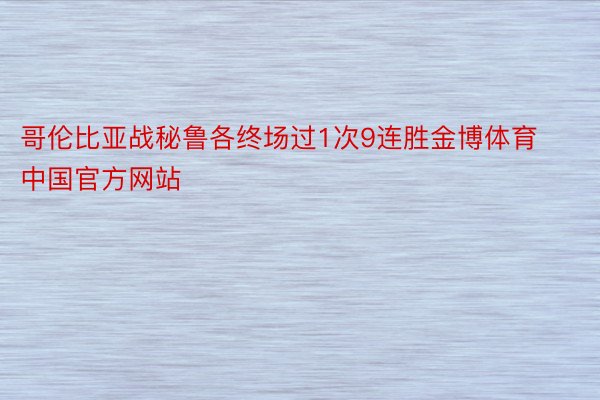 哥伦比亚战秘鲁各终场过1次9连胜金博体育中国官方网站